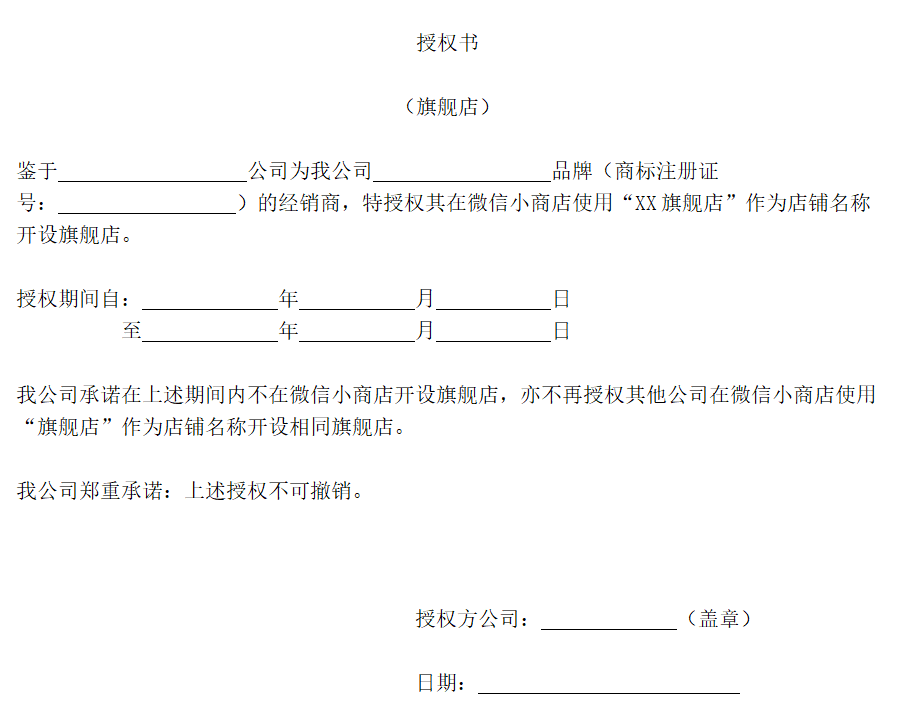 授权书

（旗舰店）

鉴于____公司为我公司____品牌（商标注册证号：____）的经销商，特授权其在微信小商店使用“XX旗舰店”作为店铺名称开设旗舰店。

授权期间自：____年____月____日
至____年____月____日

我公司承诺在上述期间内不在微信小商店开设旗舰店，亦不再授权其他公司在微信小商店使用“旗舰店”作为店铺名称开设相同旗舰店。

我公司郑重承诺：上述授权不可撤销。

授权方公司：____（盖章）

日期：____